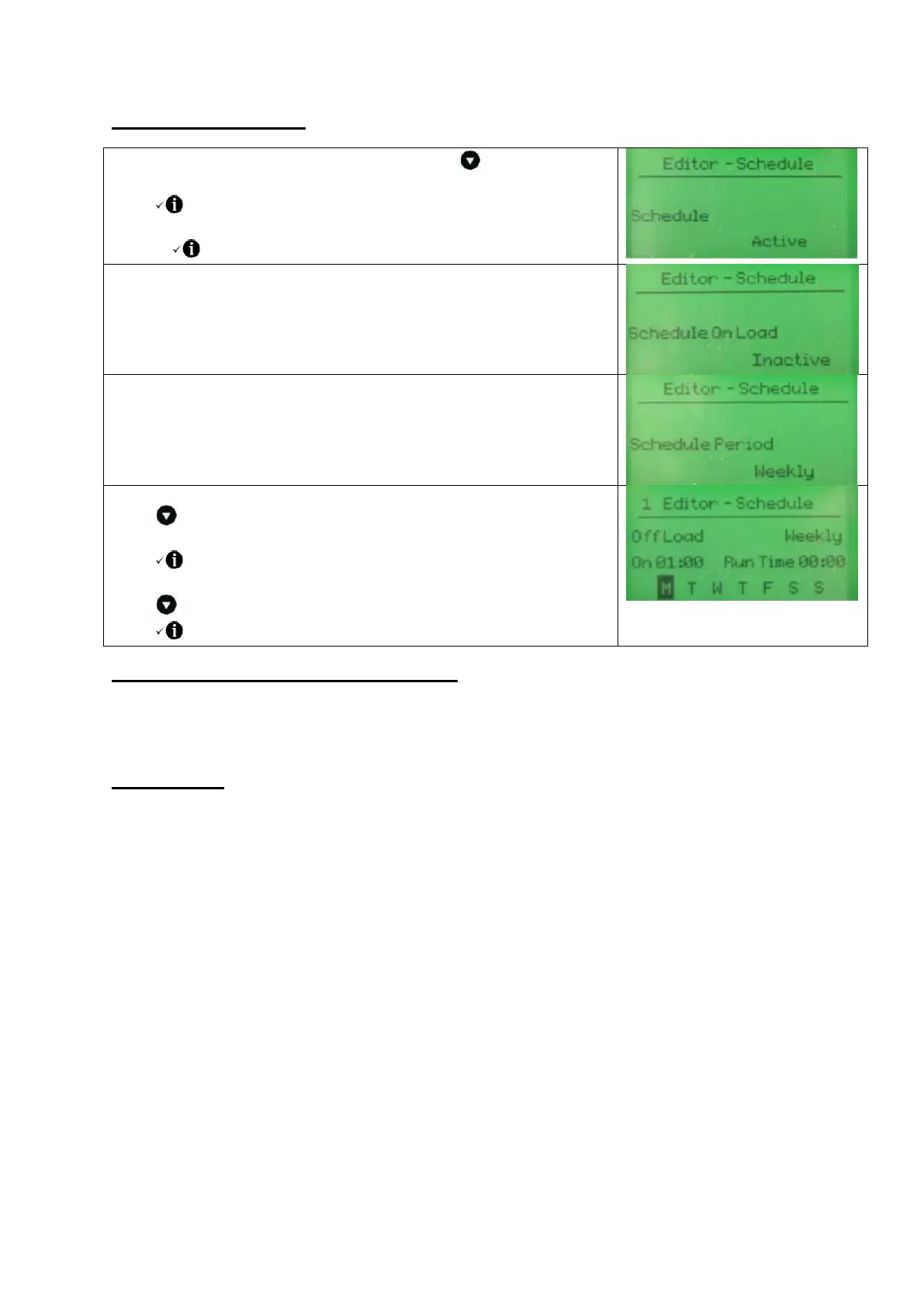 Editor - Schedule

Schedule

Active

Editor - Schedule

Schedule On Load

Inactive

Editor - Schedule

Schedule Period

Weekly

1 Editor - Schedule

Off Load Weekly

On 01:00 Run Time 00:00

M T W T F S S